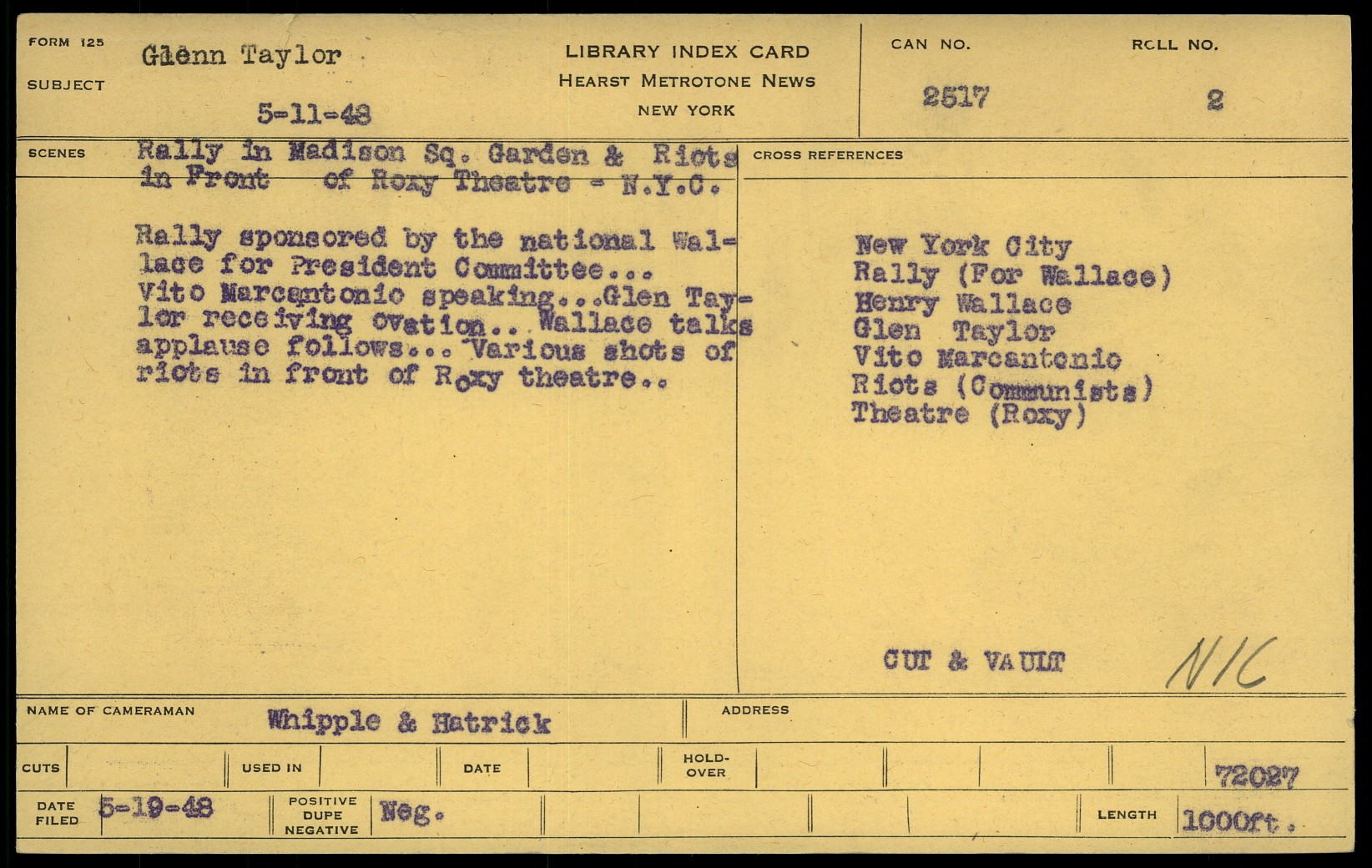 FORM 125
SUBJECT
Glenn Taylor
5-11-48

LIBRARY INDEX CARD
HEARST METROTONE NEWS
NEW YORK

CAN NO.
2517
ROLL NO.
2

SCENES
Rally in Madison Sq. Garden & Riots in Front of Roxy Theatre - N.Y.C.

Rally sponsored by the national Wallace for President Committee... Vito Marcantonio speaking...Glen Taylor receiving ovation.. Wallace talks applause follows... Various shots of riots in front of Roxy theatre..

CROSS REFERENCES
New York City
Rally (For Wallace)
Henry Wallace
Glen Taylor
Vito Marcantonio
Riots (Communists)
Theatre (Roxy)

CUT & VAULT
N/C

NAME OF CAMERAMAN
Whipple & Hatrick
ADDRESS

CUTS
USED IN
DATE
HOLD-OVER
72027

DATE FILED
5-19-48
POSITIVE DUPE NEGATIVE
Neg.
LENGTH
1000ft.